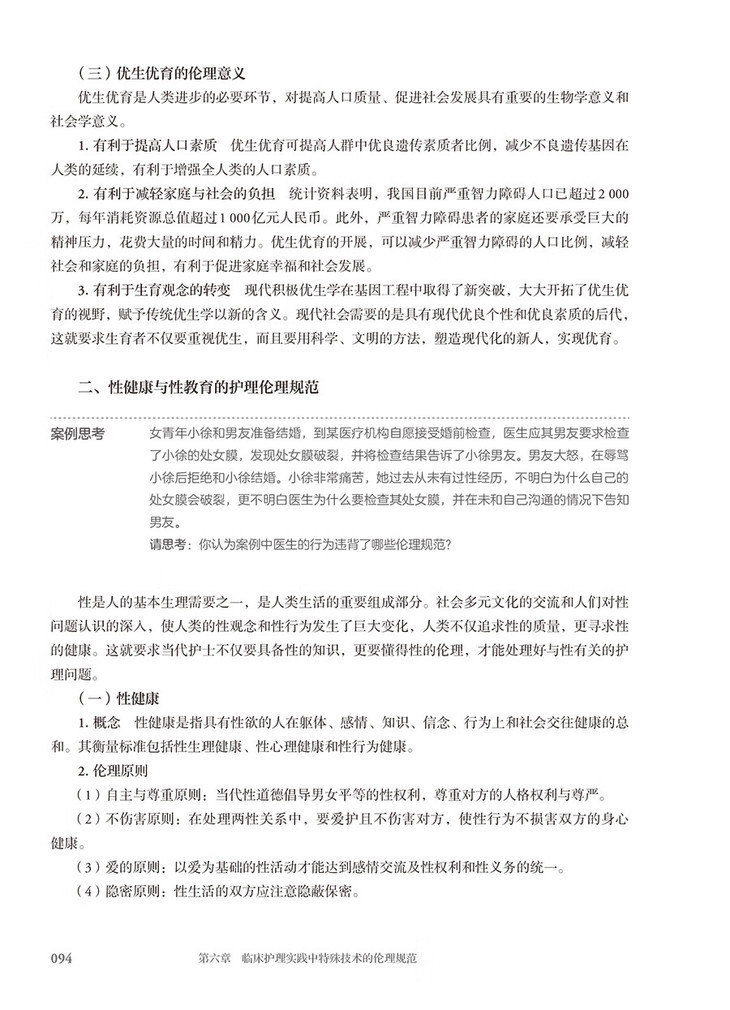 （三）优生优育的伦理意义

优生优育是人类进步的必要环节，对提高人口质量、促进社会发展具有重要的生物学意义和社会学意义。

1. 有利于提高人口素质　优生优育可提高人群中优良遗传素质者比例，减少不良遗传基因在人类的延续，有利于增强全人类的人口素质。

2. 有利于减轻家庭与社会的负担　统计资料表明，我国目前严重智力障碍人口已超过2 000万，每年消耗资源总值超过1 000亿元人民币。此外，严重智力障碍患者的家庭还要承受巨大的精神压力，花费大量的时间和精力。优生优育的开展，可以减少严重智力障碍的人口比例，减轻社会和家庭的负担，有利于促进家庭幸福和社会发展。

3. 有利于生育观念的转变　现代积极优生学在基因工程中取得了新突破，大大开拓了优生优育的视野，赋予传统优生学以新的含义。现代社会需要的是具有现代优良个性和优良素质的后代，这就要求生育者不仅要重视优生，而且要用科学、文明的方法，塑造现代化的新人，实现优育。

二、性健康与性教育的护理伦理规范

案例思考

女青年小徐和男友准备结婚，到某医疗机构自愿接受婚前检查，医生应其男友要求检查了小徐的处女膜，发现处女膜破裂，并将检查结果告诉了小徐男友。男友大怒，在辱骂小徐后拒绝和小徐结婚。小徐非常痛苦，她过去从未有过性经历，不明白为什么自己的处女膜会破裂，更不明白医生为什么要检查其处女膜，并在未和自己沟通的情况下告知男友。

请思考：你认为案例中医生的行为违背了哪些伦理规范？

性是人的基本生理需要之一，是人类生活的重要组成部分。社会多元文化的交流和人们对性问题认识的深入，使人类的性观念和性行为发生了巨大变化，人类不仅追求性的质量，更寻求性的健康。这就要求当代护士不仅要具备性的知识，更要懂得性的伦理，才能处理好与性有关的护理问题。

（一）性健康

1. 概念　性健康是指具有性欲的人在躯体、感情、知识、信念、行为上和社会交往健康的总和。其衡量标准包括性生理健康、性心理健康和性行为健康。

2. 伦理原则

（1）自主与尊重原则：当代性道德倡导男女平等的性权利，尊重对方的人格权利与尊严。

（2）不伤害原则：在处理两性关系中，要爱护且不伤害对方，使性行为不损害双方的身心健康。

（3）爱的原则：以爱为基础的性活动才能达到感情交流及性权利和性义务的统一。

（4）隐密原则：性生活的双方应注意隐蔽保密。

094　第六章　临床护理实践中特殊技术的伦理规范